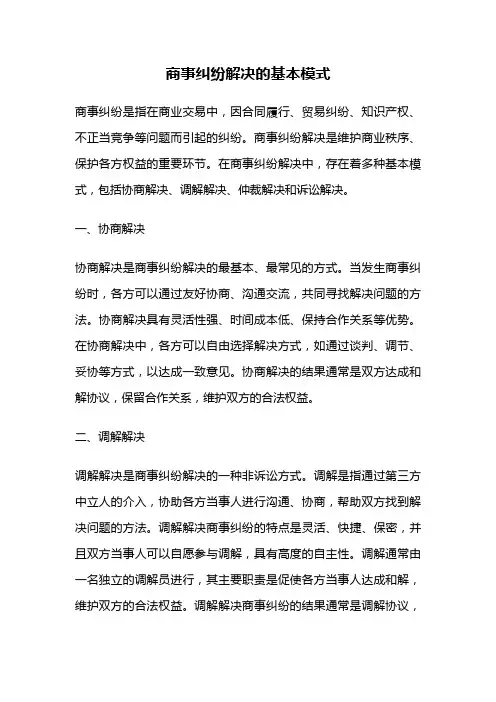 商事纠纷解决的基本模式

商事纠纷是指在商业交易中，因合同履行、贸易纠纷、知识产权、不正当竞争等问题而引起的纠纷。商事纠纷解决是维护商业秩序、保护各方权益的重要环节。在商事纠纷解决中，存在着多种基本模式，包括协商解决、调解解决、仲裁解决和诉讼解决。

一、协商解决

协商解决是商事纠纷解决的最基本、最常见的方式。当发生商事纠纷时，各方可以通过友好协商、沟通交流，共同寻找解决问题的方法。协商解决具有灵活性强、时间成本低、保持合作关系等优势。在协商解决中，各方可以自由选择解决方式，如通过谈判、调节、妥协等方式，以达成一致意见。协商解决的结果通常是双方达成和解协议，保留合作关系，维护双方的合法权益。

二、调解解决

调解解决是商事纠纷解决的一种非诉讼方式。调解是指通过第三方中立人的介入，协助各方当事人进行沟通、协商，帮助双方找到解决问题的方法。调解解决商事纠纷的特点是灵活、快捷、保密，并且双方当事人可以自愿参与调解，具有高度的自主性。调解通常由一名独立的调解员进行，其主要职责是促使各方当事人达成和解，维护双方的合法权益。调解解决商事纠纷的结果通常是调解协议，